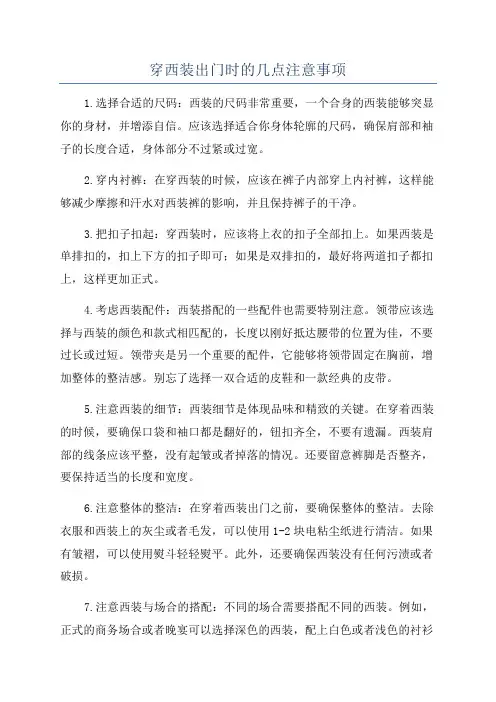 穿西装出门时的几点注意事项

1.选择合适的尺码：西装的尺码非常重要，一个合身的西装能够突显你的身材，并增添自信。应该选择适合你身体轮廓的尺码，确保肩部和袖子的长度合适，身体部分不过紧或过宽。

2.穿内衬裤：在穿西装的时候，应该在裤子内部穿上内衬裤，这样能够减少摩擦和汗水对西装裤的影响，并且保持裤子的干净。

3.把扣子扣起：穿西装时，应该将上衣的扣子全部扣上。如果西装是单排扣的，扣上下方的扣子即可；如果是双排扣的，最好将两道扣子都扣上，这样更加正式。

4.考虑西装配件：西装搭配的一些配件也需要特别注意。领带应该选择与西装的颜色和款式相匹配的，长度以刚好抵达腰带的位置为佳，不要过长或过短。领带夹是另一个重要的配件，它能够将领带固定在胸前，增加整体的整洁感。别忘了选择一双合适的皮鞋和一款经典的皮带。

5.注意西装的细节：西装细节是体现品味和精致的关键。在穿着西装的时候，要确保口袋和袖口都是翻好的，钮扣齐全，不要有遗漏。西装肩部的线条应该平整，没有起皱或者掉落的情况。还要留意裤脚是否整齐，要保持适当的长度和宽度。

6.注意整体的整洁：在穿着西装出门之前，要确保整体的整洁。去除衣服和西装上的灰尘或者毛发，可以使用1-2块电粘尘纸进行清洁。如果有皱褶，可以使用熨斗轻轻熨平。此外，还要确保西装没有任何污渍或者破损。

7.注意西装与场合的搭配：不同的场合需要搭配不同的西装。例如，正式的商务场合或者晚宴可以选择深色的西装，配上白色或者浅色的衬衫